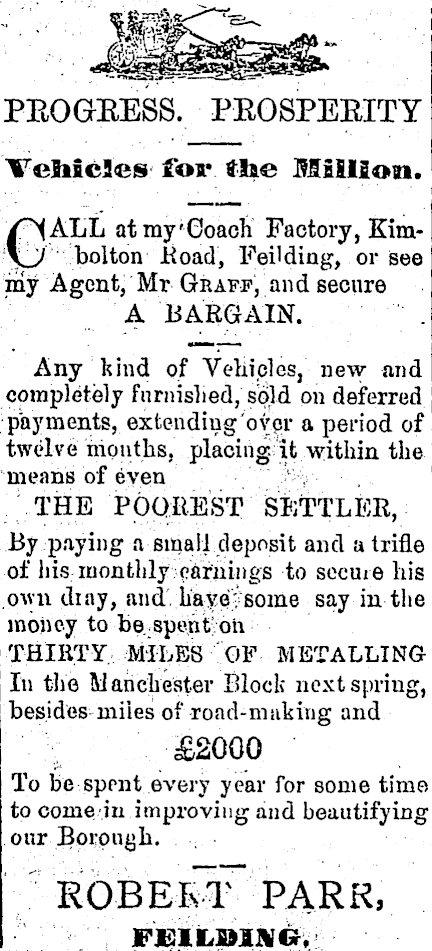 PROGRESS. PROSPERITY

Vehicles for the Million.

CALL at my Coach Factory, Kimbolton Road, Feilding, or see my Agent, Mr GRAFF, and secure

A BARGAIN.

Any kind of Vehicles, new and completely furnished, sold on deferred payments, extending over a period of twelve months, placing it within the means of even

THE POOREST SETTLER,

By paying a small deposit and a trifle of his monthly earnings to secure his own dray, and have some say in the money to be spent on

THIRTY MILES OF METALLING

In the Manchester Block next spring, besides miles of road-making and

£2000

To be spent every year for some time to come in improving and beautifying our Borough.

ROBERT PARR,

FEILDING.